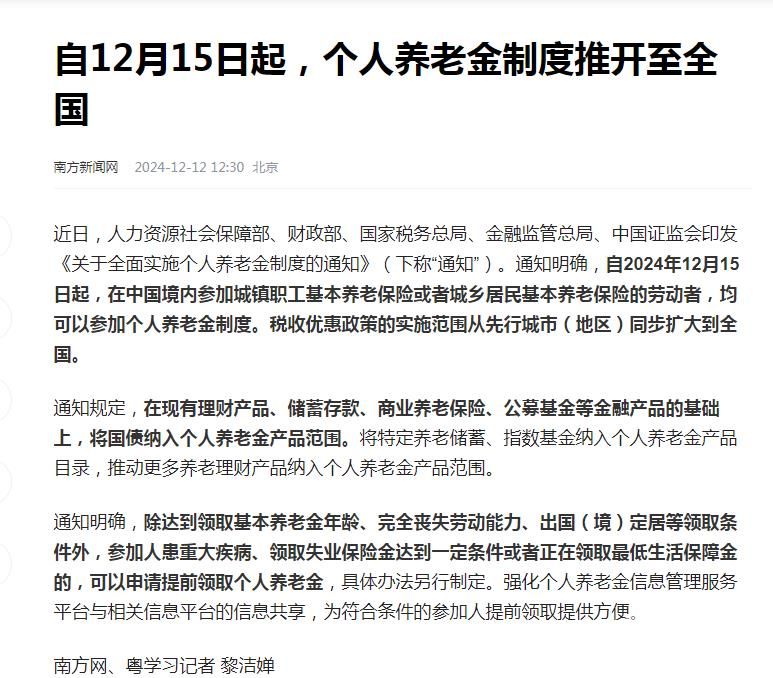 自12月15日起，个人养老金制度推开至全国

南方新闻网 2024-12-12 12:30 北京

近日，人力资源社会保障部、财政部、国家税务总局、金融监管总局、中国证监会印发《关于全面实施个人养老金制度的通知》（下称“通知”）。通知明确，自2024年12月15日起，在中国境内参加城镇职工基本养老保险或者城乡居民基本养老保险的劳动者，均可以参加个人养老金制度。税收优惠政策的实施范围从先行城市（地区）同步扩大到全国。

通知规定，在现有理财产品、储蓄存款、商业养老保险、公募基金等金融产品的基础上，将国债纳入个人养老金产品范围。将特定养老储蓄、指数基金纳入个人养老金产品目录，推动更多养老理财产品纳入个人养老金产品范围。

通知明确，除达到领取基本养老金年龄、完全丧失劳动能力、出国（境）定居等领取条件外，参加人患重大疾病、领取失业保险金达到一定条件或者正在领取最低生活保障金的，可以申请提前领取个人养老金，具体办法另行制定。强化个人养老金信息管理服务平台与相关信息平台的信息共享，为符合条件的参加人提前领取提供方便。

南方网、粤学习记者 黎洁婵